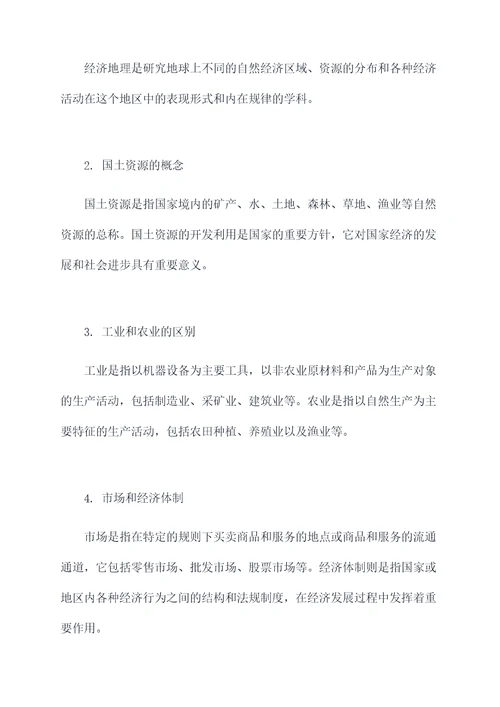 经济地理是研究地球上不同的自然经济区域、资源的分布和各种经济活动在这个地区中的表现形式和内在规律的学科。

2. 国土资源的概念

国土资源是指国家境内的矿产、水、土地、森林、草地、渔业等自然资源的总称。国土资源的开发利用是国家的重要方针，它对国家经济的发展和社会进步具有重要意义。

3. 工业和农业的区别

工业是指以机器设备为主要工具，以非农业原材料和产品为生产对象的生产活动，包括制造业、采矿业、建筑业等。农业是指以自然生产为主要特征的生产活动，包括农田种植、养殖业以及渔业等。

4. 市场和经济体制

市场是指在特定的规则下买卖商品和服务的地点或商品和服务的流通通道，它包括零售市场、批发市场、股票市场等。经济体制则是指国家或地区内各种经济行为之间的结构和法规制度，在经济发展过程中发挥着重要作用。